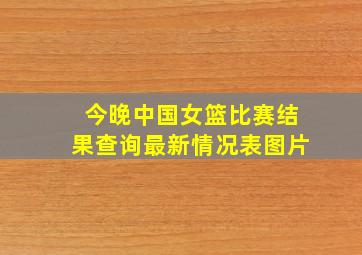 今晚中国女篮比赛结果查询最新情况表图片